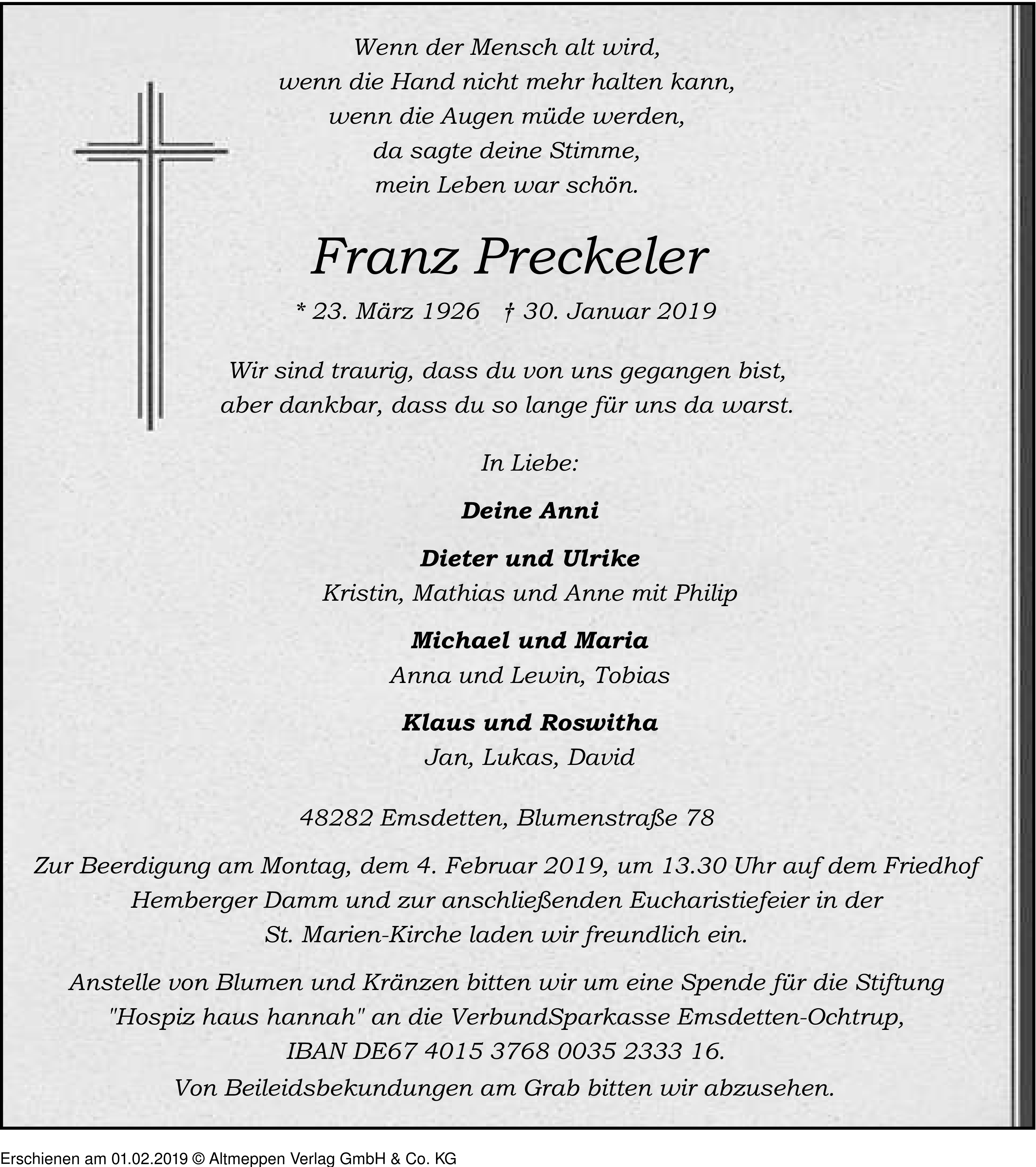 Wenn der Mensch alt wird,
wenn die Hand nicht mehr halten kann,
wenn die Augen müde werden,
da sagte deine Stimme,
mein Leben war schön.

Franz Preckeler

* 23. März 1926 † 30. Januar 2019

Wir sind traurig, dass du von uns gegangen bist,
aber dankbar, dass du so lange für uns da warst.

In Liebe:

Deine Anni

Dieter und Ulrike
Kristin, Mathias und Anne mit Philip

Michael und Maria
Anna und Lewin, Tobias

Klaus und Roswitha
Jan, Lukas, David

48282 Emsdetten, Blumenstraße 78

Zur Beerdigung am Montag, dem 4. Februar 2019, um 13.30 Uhr auf dem Friedhof Hemberger Damm und zur anschließenden Eucharistiefeier in der St. Marien-Kirche laden wir freundlich ein.

Anstelle von Blumen und Kränzen bitten wir um eine Spende für die Stiftung "Hospiz haus hannah" an die VerbundSparkasse Emsdetten-Ochtrup, IBAN DE67 4015 3768 0035 2333 16.
Von Beileidsbekundungen am Grab bitten wir abzusehen.

Erschienen am 01.02.2019 © Altmeppen Verlag GmbH & Co. KG